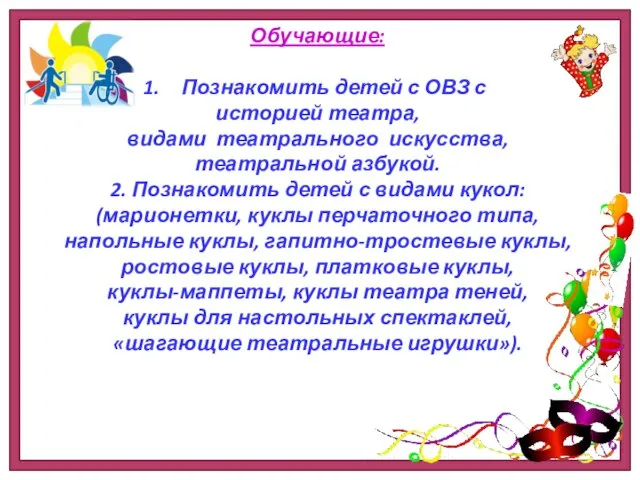 Обучающие:

1. Познакомить детей с ОВЗ с историей театра, видами театрального искусства, театральной азбукой.
2. Познакомить детей с видами кукол: (марионетки, куклы перчаточного типа, напольные куклы, гапитно-тростевые куклы, ростовые куклы, платковые куклы, куклы-маппеты, куклы театра теней, куклы для настольных спектаклей, «шагающие театральные игрушки»).